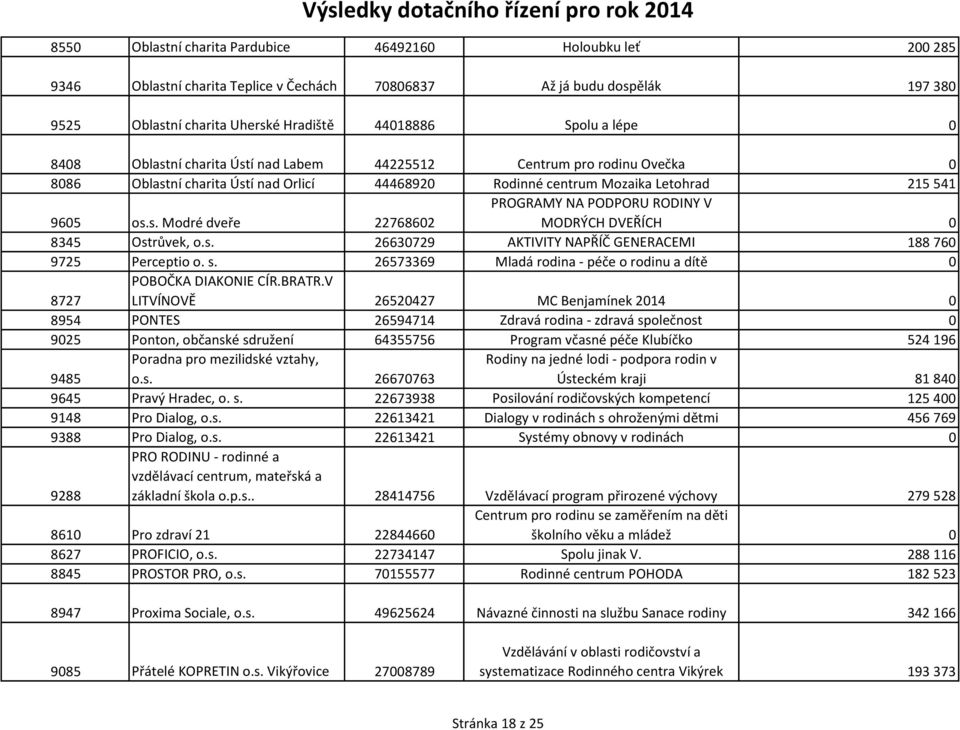 Výsledky dotačního řízení pro rok 2014

| | | | | |
|---|---|---|---|---|
| 8550 | Oblastní charita Pardubice | 46492160 | Holoubku leť | 200 285 |
| 9346 | Oblastní charita Teplice v Čechách | 70806837 | Až já budu dospělák | 197 380 |
| 9525 | Oblastní charita Uherské Hradiště | 44018886 | Spolu a lépe | 0 |
| 8408 | Oblastní charita Ústí nad Labem | 44225512 | Centrum pro rodinu Ovečka | 0 |
| 8086 | Oblastní charita Ústí nad Orlicí | 44468920 | Rodinné centrum Mozaika Letohrad | 215 541 |
| 9605 | os.s. Modré dveře | 22768602 | PROGRAMY NA PODPORU RODINY V MODRÝCH DVEŘÍCH | 0 |
| 8345 | Ostrůvek, o.s. | 26630729 | AKTIVITY NAPŘÍČ GENERACEMI | 188 760 |
| 9725 | Perceptio o. s. | 26573369 | Mladá rodina - péče o rodinu a dítě | 0 |
| 8727 | POBOČKA DIAKONIE CÍR.BRATR.V LITVÍNOVĚ | 26520427 | MC Benjamínek 2014 | 0 |
| 8954 | PONTES | 26594714 | Zdravá rodina - zdravá společnost | 0 |
| 9025 | Ponton, občanské sdružení | 64355756 | Program včasné péče Klubíčko | 524 196 |
| 9485 | Poradna pro mezilidské vztahy, o.s. | 26670763 | Rodiny na jedné lodi - podpora rodin v Ústeckém kraji | 81 840 |
| 9645 | Pravý Hradec, o. s. | 22673938 | Posilování rodičovských kompetencí | 125 400 |
| 9148 | Pro Dialog, o.s. | 22613421 | Dialogy v rodinách s ohroženými dětmi | 456 769 |
| 9388 | Pro Dialog, o.s. | 22613421 | Systémy obnovy v rodinách | 0 |
| 9288 | PRO RODINU - rodinné a vzdělávací centrum, mateřská a základní škola o.p.s.. | 28414756 | Vzdělávací program přirozené výchovy | 279 528 |
| 8610 | Pro zdraví 21 | 22844660 | Centrum pro rodinu se zaměřením na děti školního věku a mládež | 0 |
| 8627 | PROFICIO, o.s. | 22734147 | Spolu jinak V. | 288 116 |
| 8845 | PROSTOR PRO, o.s. | 70155577 | Rodinné centrum POHODA | 182 523 |
| 8947 | Proxima Sociale, o.s. | 49625624 | Návazné činnosti na službu Sanace rodiny | 342 166 |
| 9085 | Přátelé KOPRETIN o.s. Vikýřovice | 27008789 | Vzdělávání v oblasti rodičovství a systematizace Rodinného centra Vikýrek | 193 373 |

Stránka 18 z 25